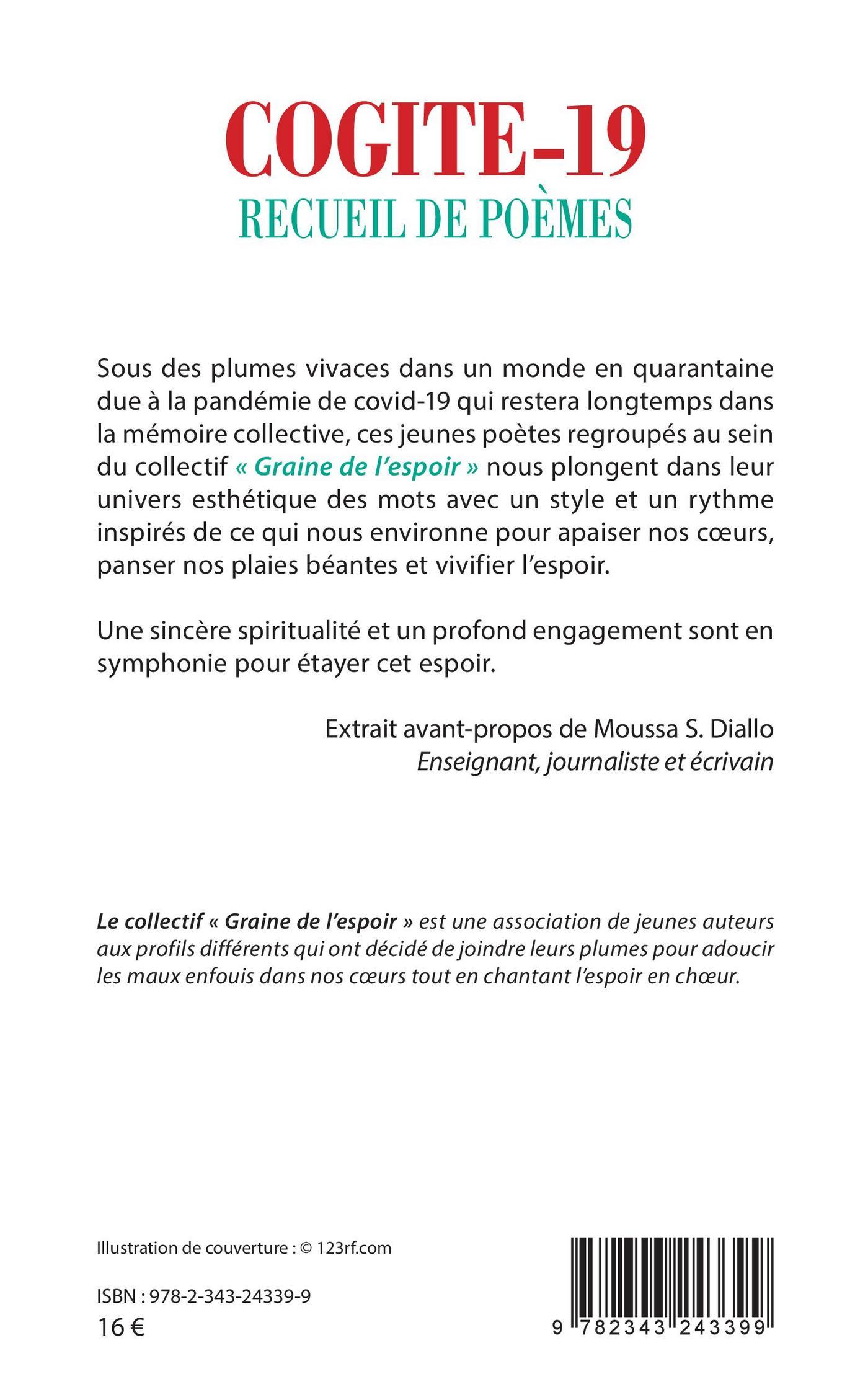 COGITE-19
RECUEIL DE POÈMES

Sous des plumes vivaces dans un monde en quarantaine due à la pandémie de covid-19 qui restera longtemps dans la mémoire collective, ces jeunes poètes regroupés au sein du collectif « Graine de l'espoir » nous plongent dans leur univers esthétique des mots avec un style et un rythme inspirés de ce qui nous environne pour apaiser nos cœurs, panser nos plaies béantes et vivifier l'espoir.

Une sincère spiritualité et un profond engagement sont en symphonie pour étayer cet espoir.

Extrait avant-propos de Moussa S. Diallo
Enseignant, journaliste et écrivain

Le collectif « Graine de l'espoir » est une association de jeunes auteurs aux profils différents qui ont décidé de joindre leurs plumes pour adoucir les maux enfouis dans nos cœurs tout en chantant l'espoir en chœur.

Illustration de couverture : © 123rf.com

ISBN : 978-2-343-24339-9
16 €

9 782343 243399